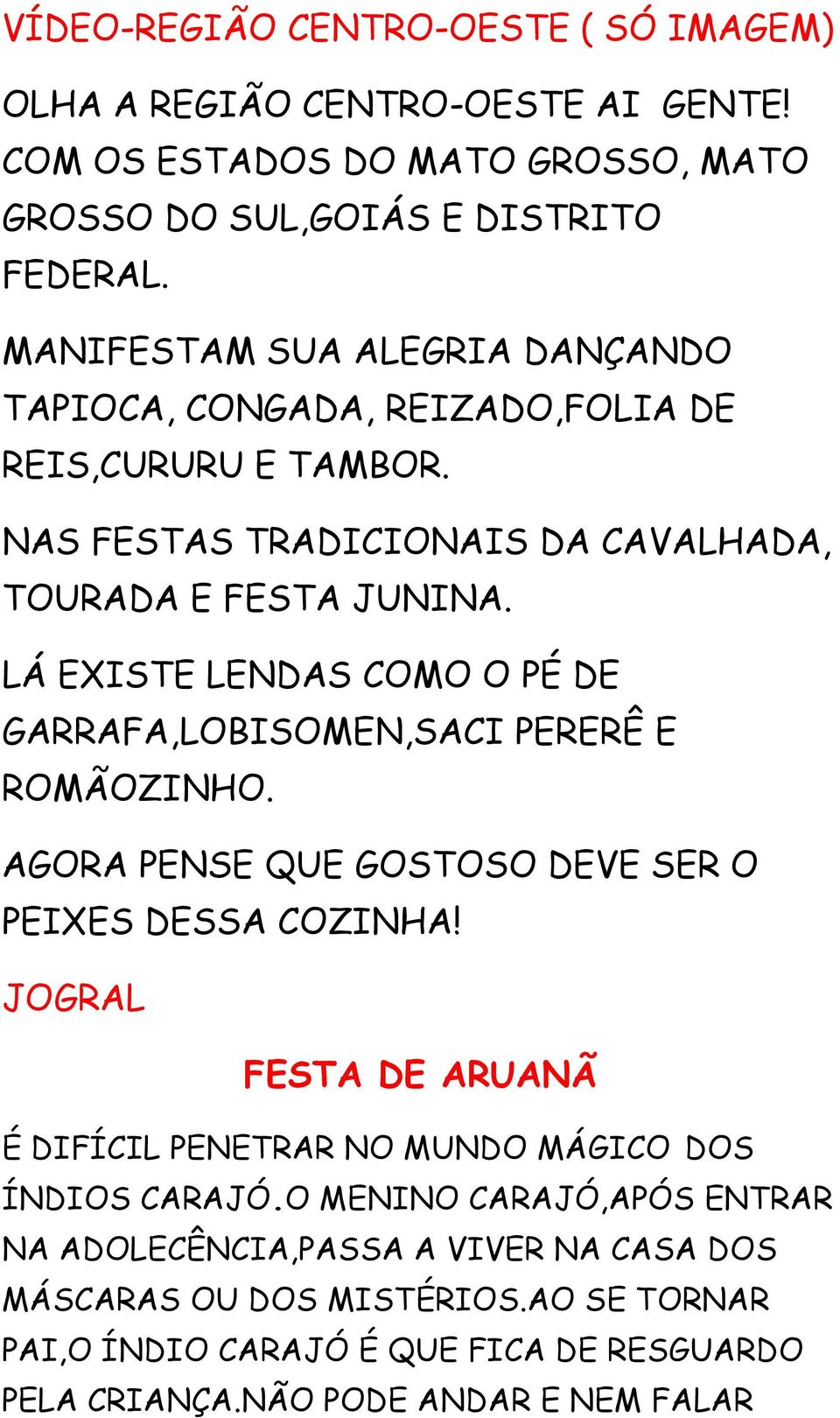 VÍDEO-REGIÃO CENTRO-OESTE ( SÓ IMAGEM)

OLHA A REGIÃO CENTRO-OESTE AI GENTE! COM OS ESTADOS DO MATO GROSSO, MATO GROSSO DO SUL,GOIÁS E DISTRITO FEDERAL.

MANIFESTAM SUA ALEGRIA DANÇANDO TAPIOCA, CONGADA, REIZADO,FOLIA DE REIS,CURURU E TAMBOR.

NAS FESTAS TRADICIONAIS DA CAVALHADA, TOURADA E FESTA JUNINA.

LÁ EXISTE LENDAS COMO O PÉ DE GARRAFA,LOBISOMEN,SACI PERERÊ E ROMÃOZINHO.

AGORA PENSE QUE GOSTOSO DEVE SER O PEIXES DESSA COZINHA!

JOGRAL

FESTA DE ARUANÃ

É DIFÍCIL PENETRAR NO MUNDO MÁGICO DOS ÍNDIOS CARAJÓ.O MENINO CARAJÓ,APÓS ENTRAR NA ADOLECÊNCIA,PASSA A VIVER NA CASA DOS MÁSCARAS OU DOS MISTÉRIOS.AO SE TORNAR PAI,O ÍNDIO CARAJÓ É QUE FICA DE RESGUARDO PELA CRIANÇA.NÃO PODE ANDAR E NEM FALAR